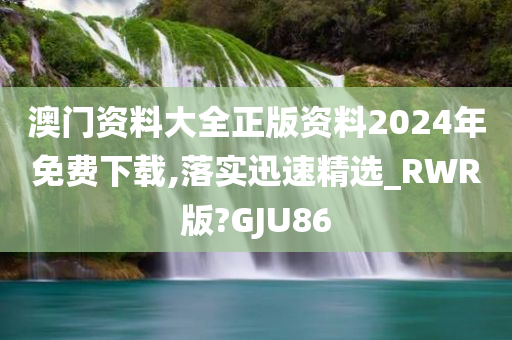 澳门资料大全正版资料2024年免费下载,落实迅速精选_RWR版?GJU86